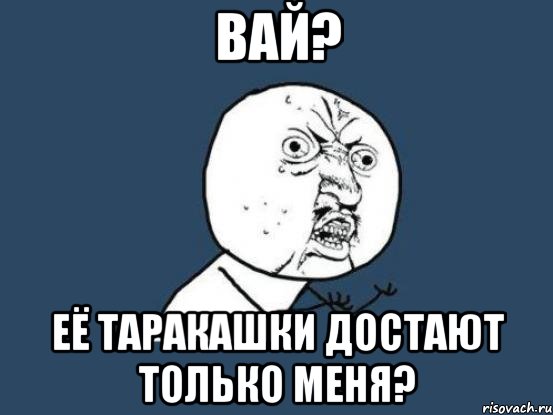 ВАЙ?

ЕЁ ТАРАКАШКИ ДОСТАЮТ ТОЛЬКО МЕНЯ?

risovach.ru